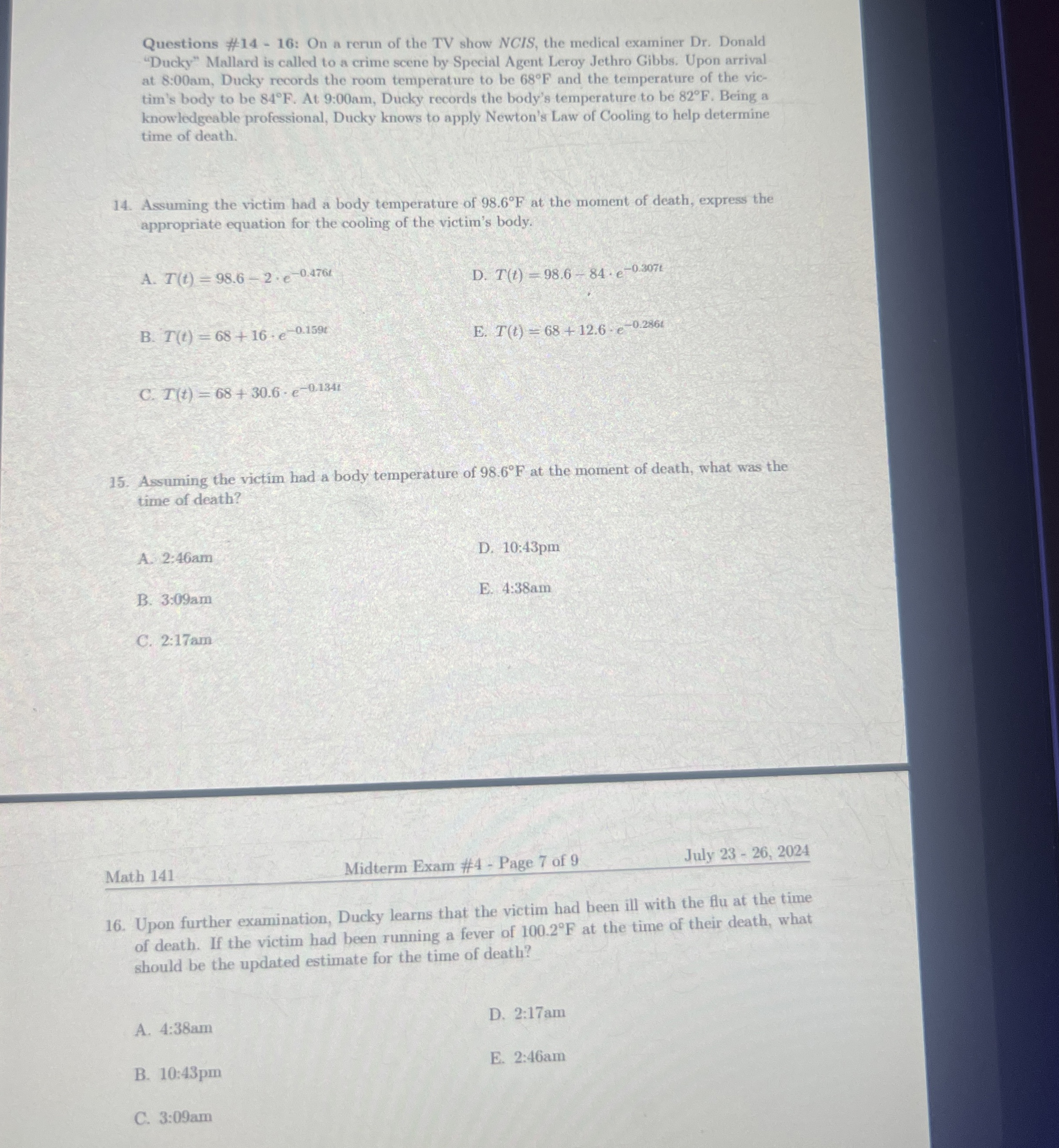 Questions #14 - 16: On a rerun of the TV show NCIS, the medical examiner Dr. Donald "Ducky" Mallard is called to a crime scene by Special Agent Leroy Jethro Gibbs. Upon arrival at 8:00am, Ducky records the room temperature to be 68°F and the temperature of the victim's body to be 84°F. At 9:00am, Ducky records the body's temperature to be 82°F. Being a knowledgeable professional, Ducky knows to apply Newton's Law of Cooling to help determine time of death.

14. Assuming the victim had a body temperature of 98.6°F at the moment of death, express the appropriate equation for the cooling of the victim's body.

A. $T(t) = 98.6 - 2 \cdot e^{-0.476t}$

B. $T(t) = 68 + 16 \cdot e^{-0.159t}$

C. $T(t) = 68 + 30.6 \cdot e^{-0.134t}$

D. $T(t) = 98.6 - 84 \cdot e^{-0.307t}$

E. $T(t) = 68 + 12.6 \cdot e^{-0.286t}$

15. Assuming the victim had a body temperature of 98.6°F at the moment of death, what was the time of death?

A. 2:46am

B. 3:09am

C. 2:17am

D. 10:43pm

E. 4:38am

Math 141 Midterm Exam #4 - Page 7 of 9 July 23 - 26, 2024

16. Upon further examination, Ducky learns that the victim had been ill with the flu at the time of death. If the victim had been running a fever of 100.2°F at the time of their death, what should be the updated estimate for the time of death?

A. 4:38am

B. 10:43pm

C. 3:09am

D. 2:17am

E. 2:46am